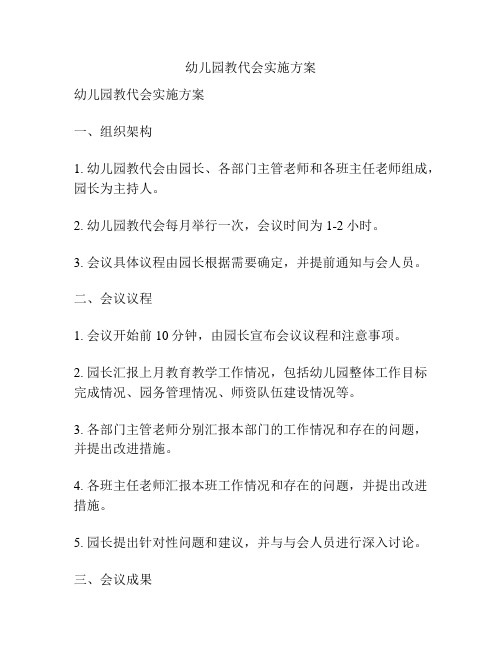 幼儿园教代会实施方案

幼儿园教代会实施方案

一、组织架构

1. 幼儿园教代会由园长、各部门主管老师和各班主任老师组成，园长为主持人。

2. 幼儿园教代会每月举行一次，会议时间为 1-2 小时。

3. 会议具体议程由园长根据需要确定，并提前通知与会人员。

二、会议议程

1. 会议开始前 10 分钟，由园长宣布会议议程和注意事项。

2. 园长汇报上月教育教学工作情况，包括幼儿园整体工作目标完成情况、园务管理情况、师资队伍建设情况等。

3. 各部门主管老师分别汇报本部门的工作情况和存在的问题，并提出改进措施。

4. 各班主任老师汇报本班工作情况和存在的问题，并提出改进措施。

5. 园长提出针对性问题和建议，并与与会人员进行深入讨论。

三、会议成果